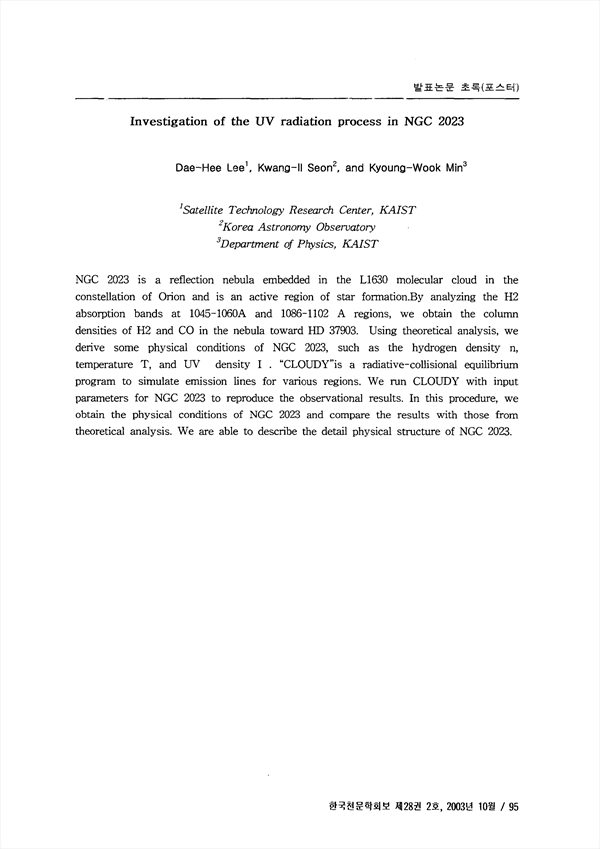 발표논문 초록(포스터)

Investigation of the UV radiation process in NGC 2023

Dae-Hee Lee$^1$, Kwang-Il Seon$^2$, and Kyoung-Wook Min$^3$

$^1$Satellite Technology Research Center, KAIST
$^2$Korea Astronomy Observatory
$^3$Department of Physics, KAIST

NGC 2023 is a reflection nebula embedded in the L1630 molecular cloud in the constellation of Orion and is an active region of star formation.By analyzing the H2 absorption bands at 1045-1060A and 1086-1102 A regions, we obtain the column densities of H2 and CO in the nebula toward HD 37903. Using theoretical analysis, we derive some physical conditions of NGC 2023, such as the hydrogen density n, temperature T, and UV density I . "CLOUDY"is a radiative-collisional equilibrium program to simulate emission lines for various regions. We run CLOUDY with input parameters for NGC 2023 to reproduce the observational results. In this procedure, we obtain the physical conditions of NGC 2023 and compare the results with those from theoretical analysis. We are able to describe the detail physical structure of NGC 2023.

한국천문학회보 제28권 2호, 2003년 10월 / 95